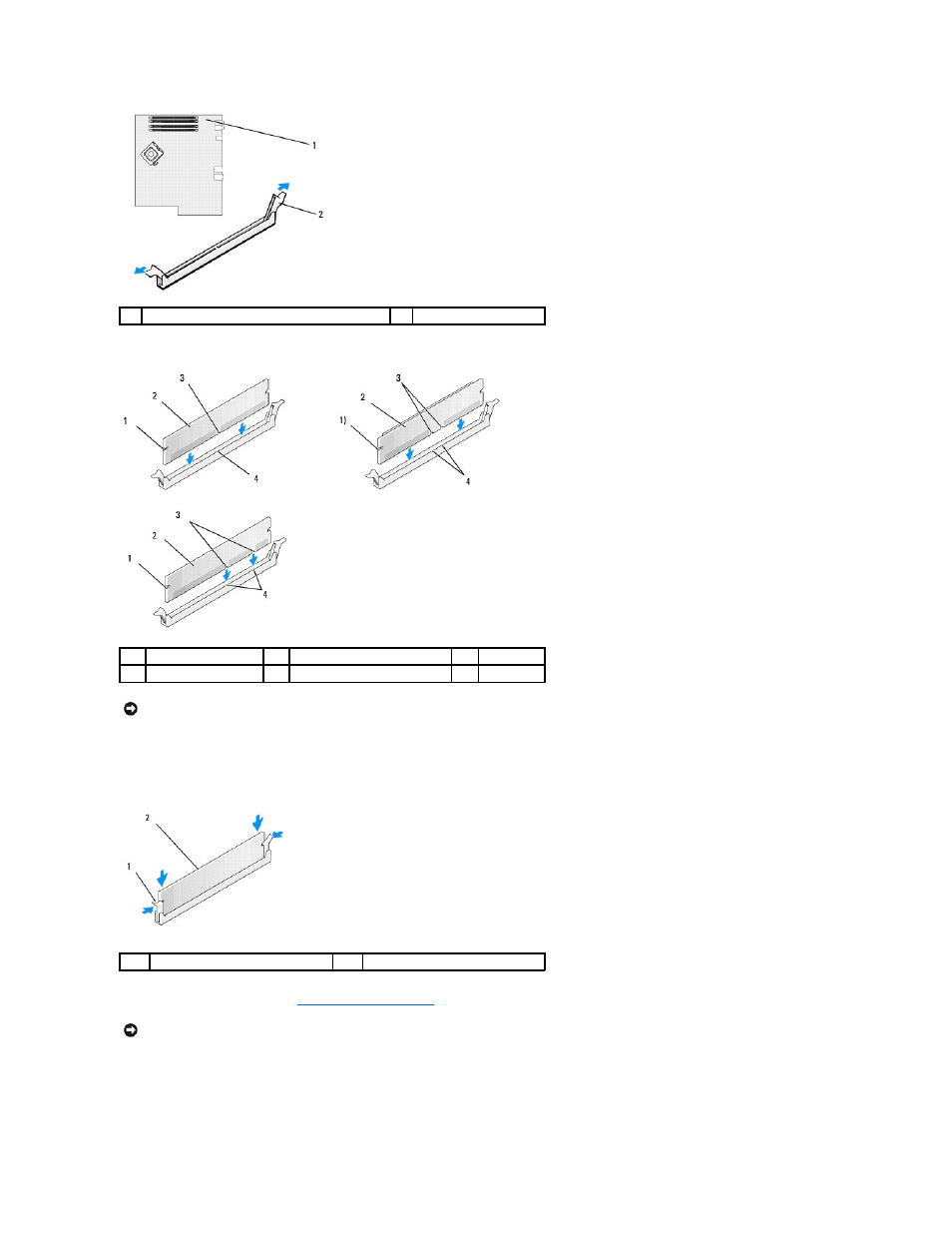 1

2

3

2

1

4

3

2

1)

4

3

2

1

4

2

1